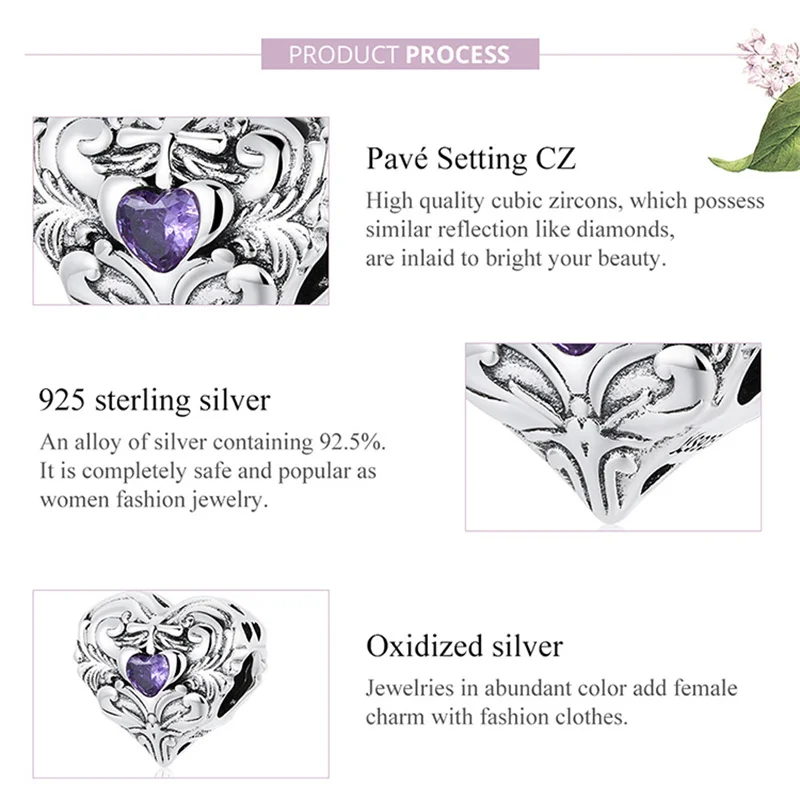 PRODUCT PROCESS

Pavé Setting CZ

High quality cubic zircons, which possess similar reflection like diamonds, are inlaid to bright your beauty.

925 sterling silver

An alloy of silver containing 92.5%. It is completely safe and popular as women fashion jewelry.

Oxidized silver

Jewelries in abundant color add female charm with fashion clothes.